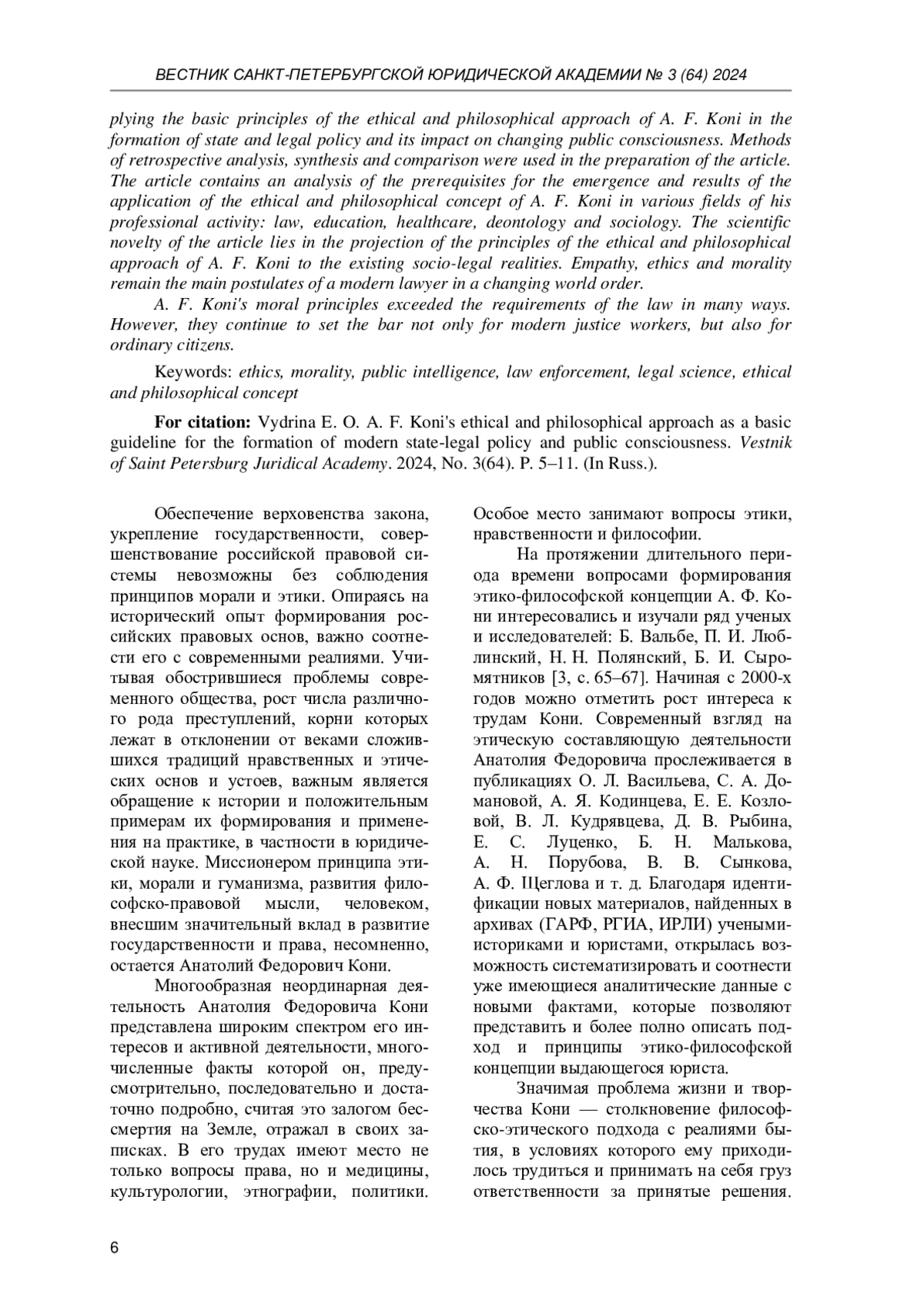 ВЕСТНИК САНКТ-ПЕТЕРБУРГСКОЙ ЮРИДИЧЕСКОЙ АКАДЕМИИ № 3 (64) 2024

plying the basic principles of the ethical and philosophical approach of A. F. Koni in the formation of state and legal policy and its impact on changing public consciousness. Methods of retrospective analysis, synthesis and comparison were used in the preparation of the article. The article contains an analysis of the prerequisites for the emergence and results of the application of the ethical and philosophical concept of A. F. Koni in various fields of his professional activity: law, education, healthcare, deontology and sociology. The scientific novelty of the article lies in the projection of the principles of the ethical and philosophical approach of A. F. Koni to the existing socio-legal realities. Empathy, ethics and morality remain the main postulates of a modern lawyer in a changing world order.

A. F. Koni's moral principles exceeded the requirements of the law in many ways. However, they continue to set the bar not only for modern justice workers, but also for ordinary citizens.

Keywords: ethics, morality, public intelligence, law enforcement, legal science, ethical and philosophical concept

For citation: Vydrina E. O. A. F. Koni's ethical and philosophical approach as a basic guideline for the formation of modern state-legal policy and public consciousness. Vestnik of Saint Petersburg Juridical Academy. 2024, No. 3(64). P. 5–11. (In Russ.).

Обеспечение верховенства закона, укрепление государственности, совершенствование российской правовой системы невозможны без соблюдения принципов морали и этики. Опираясь на исторический опыт формирования российских правовых основ, важно соотнести его с современными реалиями. Учитывая обострившиеся проблемы современного общества, рост числа различного рода преступлений, корни которых лежат в отклонении от веками сложившихся традиций нравственных и этических основ и устоев, важным является обращение к истории и положительным примерам их формирования и применения на практике, в частности в юридической науке. Миссионером принципа этики, морали и гуманизма, развития философско-правовой мысли, человеком, внесшим значительный вклад в развитие государственности и права, несомненно, остается Анатолий Федорович Кони.

Многообразная неординарная деятельность Анатолия Федоровича Кони представлена широким спектром его интересов и активной деятельности, многочисленные факты которой он, предусмотрительно, последовательно и достаточно подробно, считая это залогом бессмертия на Земле, отражал в своих записках. В его трудах имеют место не только вопросы права, но и медицины, культурологии, этнографии, политики. Особое место занимают вопросы этики, нравственности и философии.

На протяжении длительного периода времени вопросами формирования этико-философской концепции А. Ф. Кони интересовались и изучали ряд ученых и исследователей: Б. Вальбе, П. И. Люблинский, Н. Н. Полянский, Б. И. Сыромятников [3, с. 65–67]. Начиная с 2000-х годов можно отметить рост интереса к трудам Кони. Современный взгляд на этическую составляющую деятельности Анатолия Федоровича прослеживается в публикациях О. Л. Васильева, С. А. Домановой, А. Я. Кодинцева, Е. Е. Козловой, В. Л. Кудрявцева, Д. В. Рыбина, Е. С. Луценко, Б. Н. Малькова, А. Н. Порубова, В. В. Сынкова, А. Ф. Щеглова и т. д. Благодаря идентификации новых материалов, найденных в архивах (ГАРФ, РГИА, ИРЛИ) учеными-историками и юристами, открылась возможность систематизировать и соотнести уже имеющиеся аналитические данные с новыми фактами, которые позволяют представить и более полно описать подход и принципы этико-философской концепции выдающегося юриста.

Значимая проблема жизни и творчества Кони — столкновение философско-этического подхода с реалиями бытия, в условиях которого ему приходилось трудиться и принимать на себя груз ответственности за принятые решения.

6